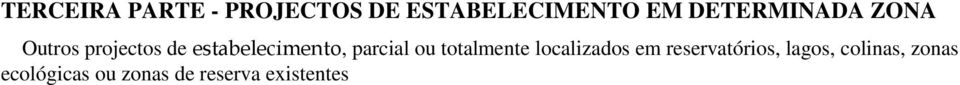 TERCEIRA PARTE - PROJECTOS DE ESTABELECIMENTO EM DETERMINADA ZONA

Outros projectos de estabelecimento, parcial ou totalmente localizados em reservatórios, lagos, colinas, zonas ecológicas ou zonas de reserva existentes